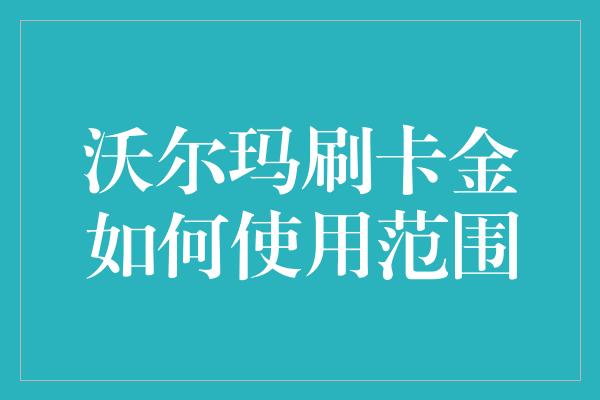 沃尔玛刷卡金
如何使用范围